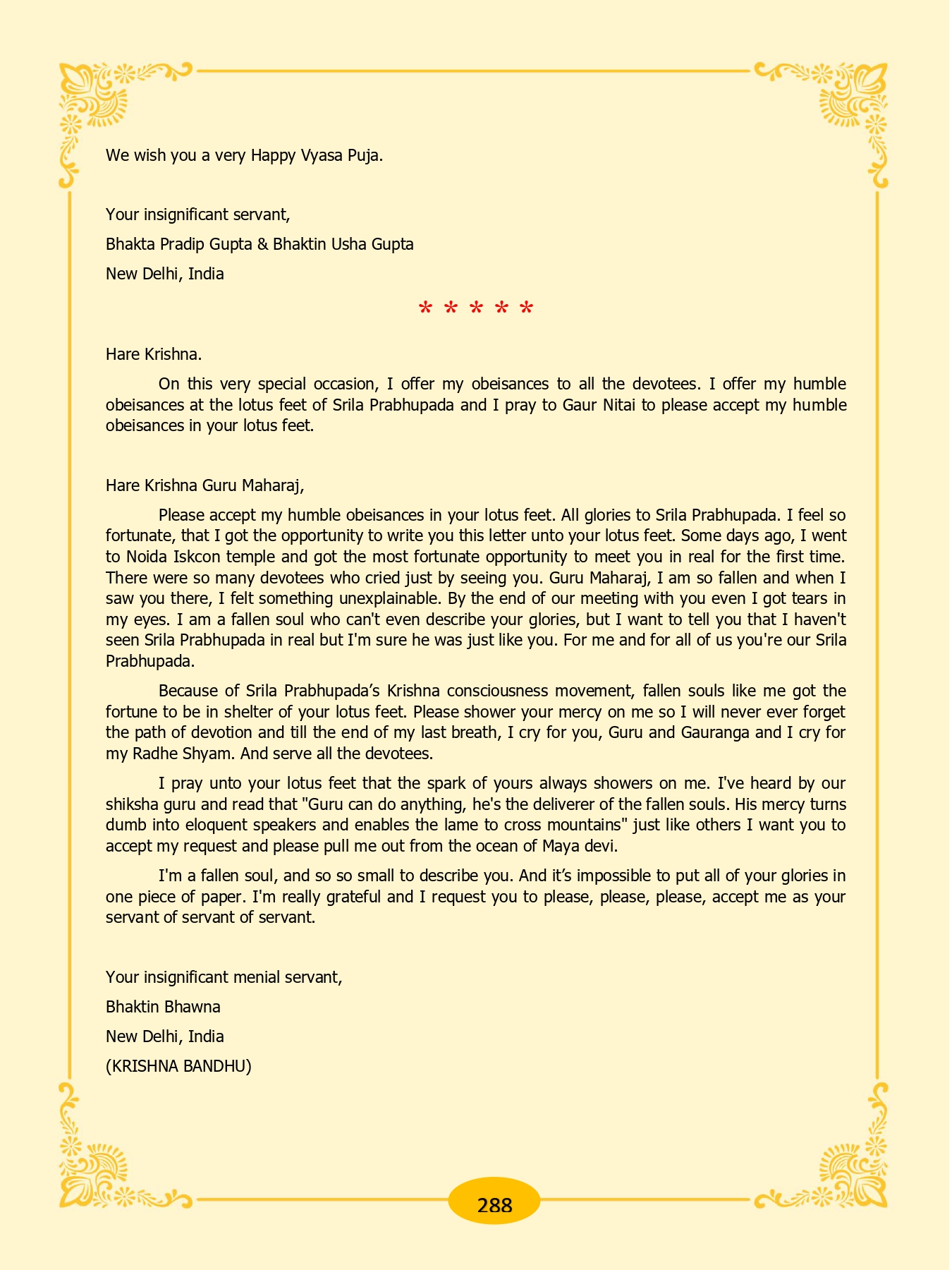 We wish you a very Happy Vyasa Puja.

Your insignificant servant,

Bhakta Pradip Gupta & Bhaktin Usha Gupta

New Delhi, India

* * * * *

Hare Krishna.

On this very special occasion, I offer my obeisances to all the devotees. I offer my humble obeisances at the lotus feet of Srila Prabhupada and I pray to Gaur Nitai to please accept my humble obeisances in your lotus feet.

Hare Krishna Guru Maharaj,

Please accept my humble obeisances in your lotus feet. All glories to Srila Prabhupada. I feel so fortunate, that I got the opportunity to write you this letter unto your lotus feet. Some days ago, I went to Noida Iskcon temple and got the most fortunate opportunity to meet you in real for the first time. There were so many devotees who cried just by seeing you. Guru Maharaj, I am so fallen and when I saw you there, I felt something unexplainable. By the end of our meeting with you even I got tears in my eyes. I am a fallen soul who can't even describe your glories, but I want to tell you that I haven't seen Srila Prabhupada in real but I'm sure he was just like you. For me and for all of us you're our Srila Prabhupada.

Because of Srila Prabhupada's Krishna consciousness movement, fallen souls like me got the fortune to be in shelter of your lotus feet. Please shower your mercy on me so I will never ever forget the path of devotion and till the end of my last breath, I cry for you, Guru and Gauranga and I cry for my Radhe Shyam. And serve all the devotees.

I pray unto your lotus feet that the spark of yours always showers on me. I've heard by our shiksha guru and read that "Guru can do anything, he's the deliverer of the fallen souls. His mercy turns dumb into eloquent speakers and enables the lame to cross mountains" just like others I want you to accept my request and please pull me out from the ocean of Maya devi.

I'm a fallen soul, and so so small to describe you. And it's impossible to put all of your glories in one piece of paper. I'm really grateful and I request you to please, please, please, accept me as your servant of servant of servant.

Your insignificant menial servant,

Bhaktin Bhawna

New Delhi, India

(KRISHNA BANDHU)

288